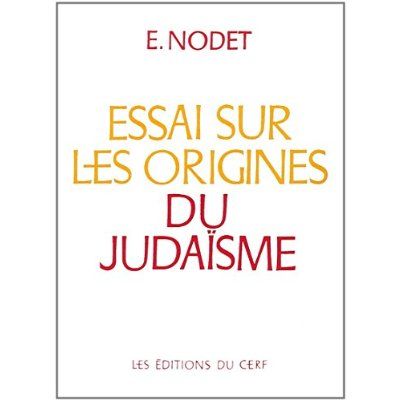 E. NODET

ESSAI SUR LES ORIGINES DU JUDAÏSME

LES ÉDITIONS DU CERF